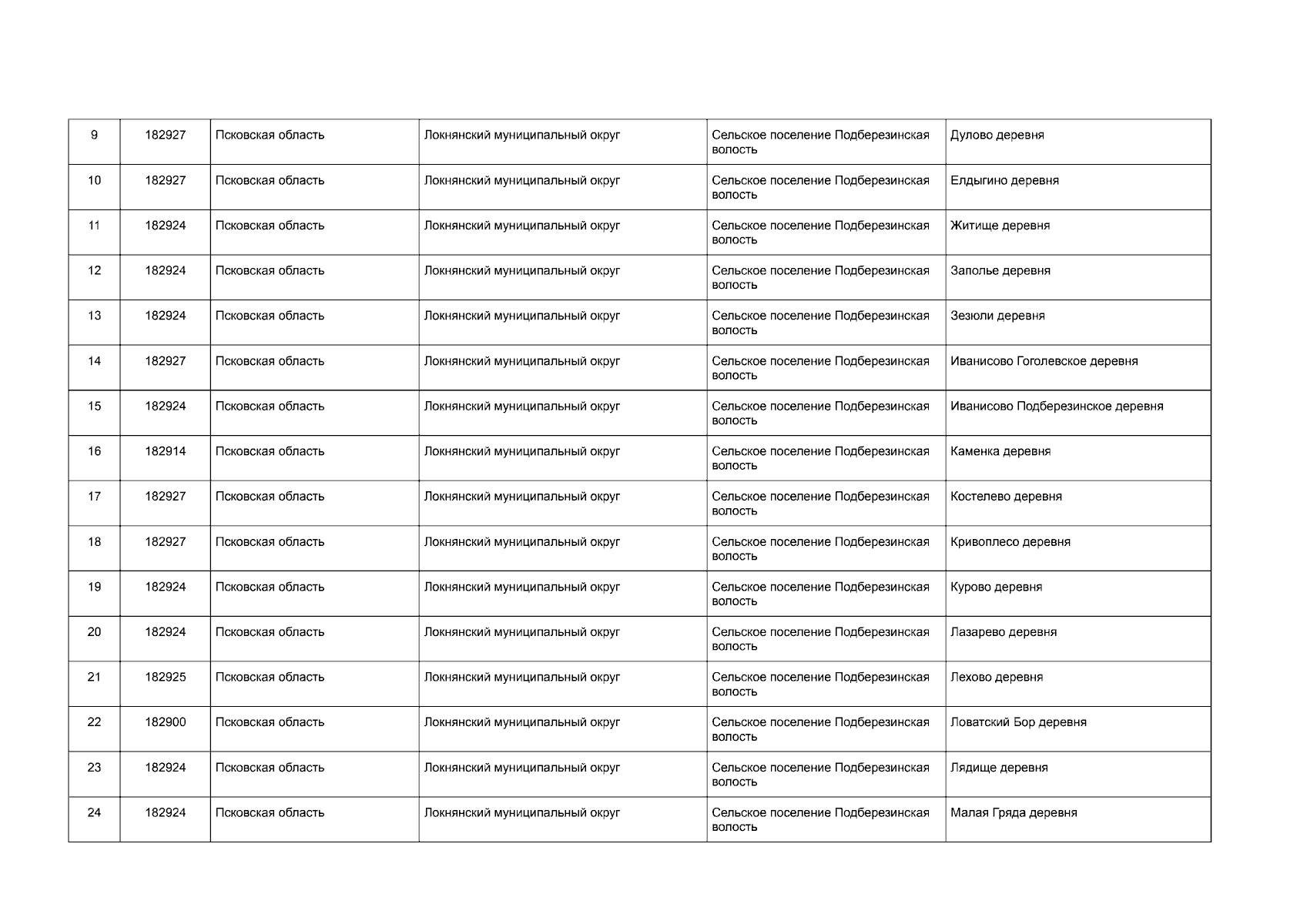 | 9 | 182927 | Псковская область | Локнянский муниципальный округ | Сельское поселение Подберезинская волость | Дулово деревня |
|---|---|---|---|---|---|
| 10 | 182927 | Псковская область | Локнянский муниципальный округ | Сельское поселение Подберезинская волость | Елдыгино деревня |
| 11 | 182924 | Псковская область | Локнянский муниципальный округ | Сельское поселение Подберезинская волость | Житище деревня |
| 12 | 182924 | Псковская область | Локнянский муниципальный округ | Сельское поселение Подберезинская волость | Заполье деревня |
| 13 | 182924 | Псковская область | Локнянский муниципальный округ | Сельское поселение Подберезинская волость | Зезюли деревня |
| 14 | 182927 | Псковская область | Локнянский муниципальный округ | Сельское поселение Подберезинская волость | Иванисово Гоголевское деревня |
| 15 | 182924 | Псковская область | Локнянский муниципальный округ | Сельское поселение Подберезинская волость | Иванисово Подберезинское деревня |
| 16 | 182914 | Псковская область | Локнянский муниципальный округ | Сельское поселение Подберезинская волость | Каменка деревня |
| 17 | 182927 | Псковская область | Локнянский муниципальный округ | Сельское поселение Подберезинская волость | Костелево деревня |
| 18 | 182927 | Псковская область | Локнянский муниципальный округ | Сельское поселение Подберезинская волость | Кривоплесо деревня |
| 19 | 182924 | Псковская область | Локнянский муниципальный округ | Сельское поселение Подберезинская волость | Курово деревня |
| 20 | 182924 | Псковская область | Локнянский муниципальный округ | Сельское поселение Подберезинская волость | Лазарево деревня |
| 21 | 182925 | Псковская область | Локнянский муниципальный округ | Сельское поселение Подберезинская волость | Лехово деревня |
| 22 | 182900 | Псковская область | Локнянский муниципальный округ | Сельское поселение Подберезинская волость | Ловатский Бор деревня |
| 23 | 182924 | Псковская область | Локнянский муниципальный округ | Сельское поселение Подберезинская волость | Лядище деревня |
| 24 | 182924 | Псковская область | Локнянский муниципальный округ | Сельское поселение Подберезинская волость | Малая Гряда деревня |